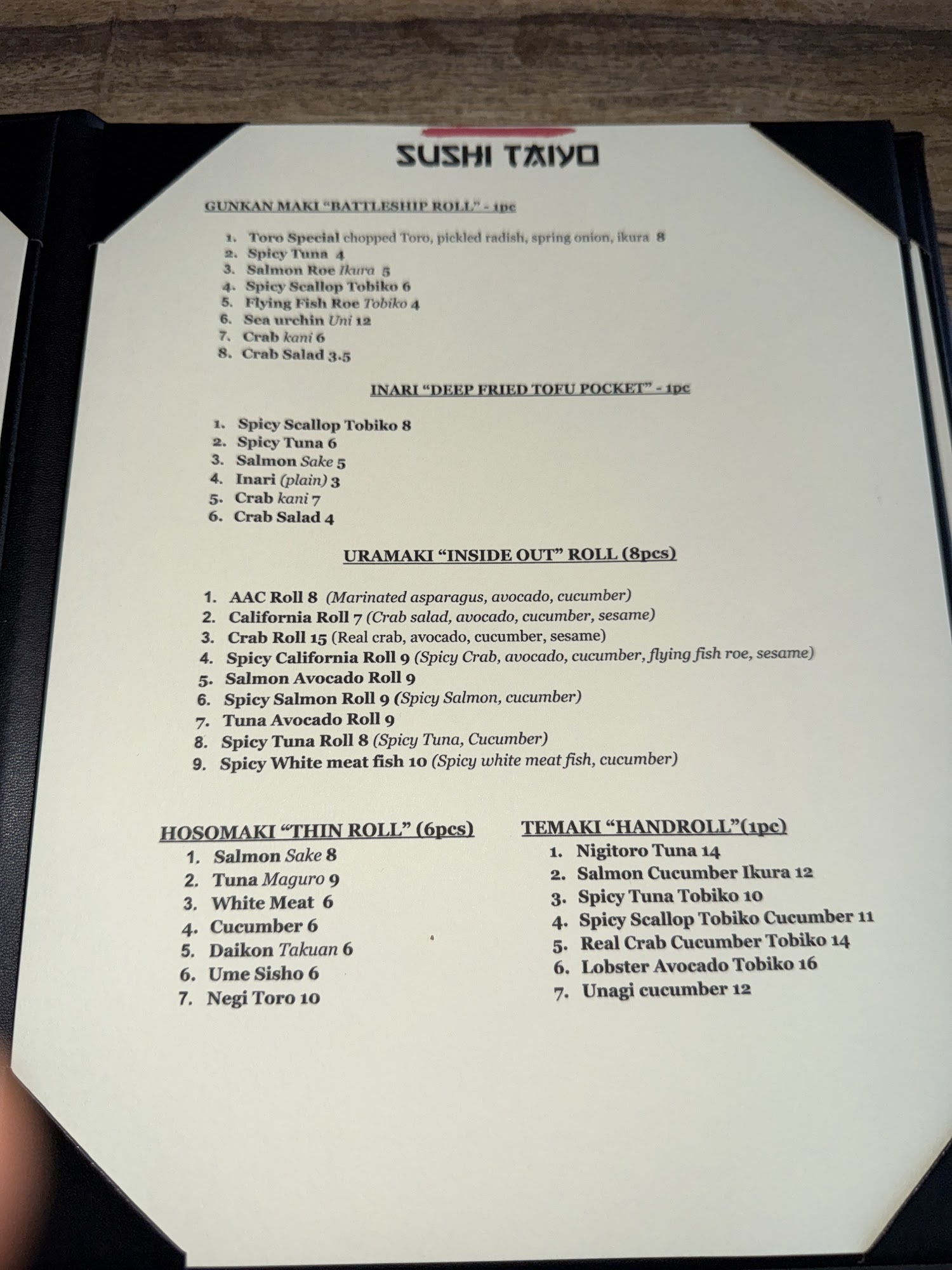 SUSHI TAIYO

GUNKAN MAKI "BATTLESHIP ROLL" - 1pc

1. Toro Special chopped Toro, pickled radish, spring onion, ikura 8
2. Spicy Tuna 4
3. Salmon Roe Ikura 5
4. Spicy Scallop Tobiko 6
5. Flying Fish Roe Tobiko 4
6. Sea urchin Uni 12
7. Crab kani 6
8. Crab Salad 3.5

INARI "DEEP FRIED TOFU POCKET" - 1pc

1. Spicy Scallop Tobiko 8
2. Spicy Tuna 6
3. Salmon Sake 5
4. Inari (plain) 3
5. Crab kani 7
6. Crab Salad 4

URAMAKI "INSIDE OUT" ROLL (8pcs)

1. AAC Roll 8 (Marinated asparagus, avocado, cucumber)
2. California Roll 7 (Crab salad, avocado, cucumber, sesame)
3. Crab Roll 15 (Real crab, avocado, cucumber, sesame)
4. Spicy California Roll 9 (Spicy Crab, avocado, cucumber, flying fish roe, sesame)
5. Salmon Avocado Roll 9
6. Spicy Salmon Roll 9 (Spicy Salmon, cucumber)
7. Tuna Avocado Roll 9
8. Spicy Tuna Roll 8 (Spicy Tuna, Cucumber)
9. Spicy White meat fish 10 (Spicy white meat fish, cucumber)

HOSOMAKI "THIN ROLL" (6pcs)

1. Salmon Sake 8
2. Tuna Maguro 9
3. White Meat 6
4. Cucumber 6
5. Daikon Takuan 6
6. Ume Sisho 6
7. Negi Toro 10

TEMAKI "HANDROLL"(1pc)

1. Nigitoro Tuna 14
2. Salmon Cucumber Ikura 12
3. Spicy Tuna Tobiko 10
4. Spicy Scallop Tobiko Cucumber 11
5. Real Crab Cucumber Tobiko 14
6. Lobster Avocado Tobiko 16
7. Unagi cucumber 12